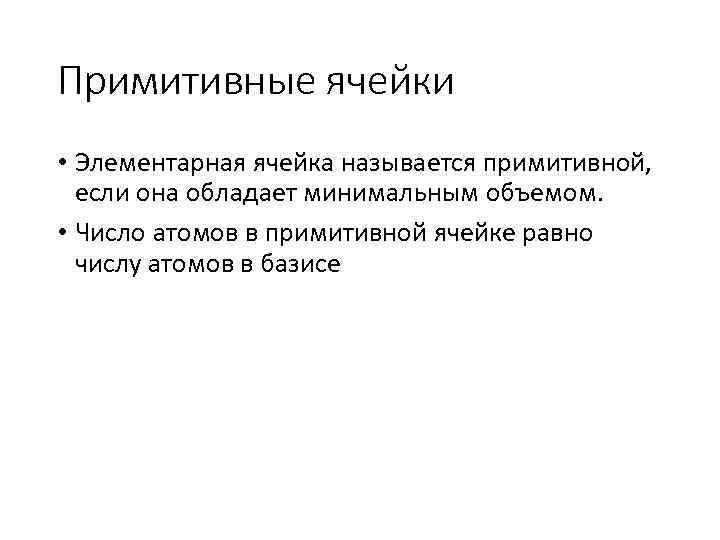 Примитивные ячейки

• Элементарная ячейка называется примитивной, если она обладает минимальным объемом.

• Число атомов в примитивной ячейке равно числу атомов в базисе